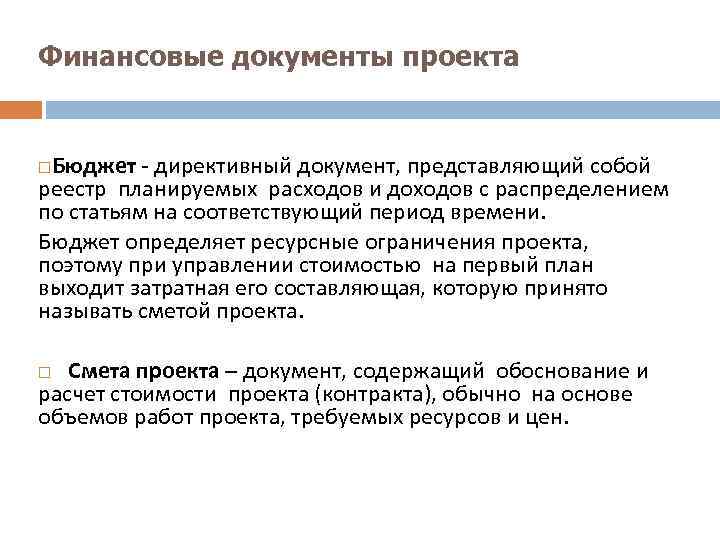 Финансовые документы проекта

□Бюджет - директивный документ, представляющий собой реестр планируемых расходов и доходов с распределением по статьям на соответствующий период времени.

Бюджет определяет ресурсные ограничения проекта, поэтому при управлении стоимостью на первый план выходит затратная его составляющая, которую принято называть сметой проекта.

□ Смета проекта – документ, содержащий обоснование и расчет стоимости проекта (контракта), обычно на основе объемов работ проекта, требуемых ресурсов и цен.